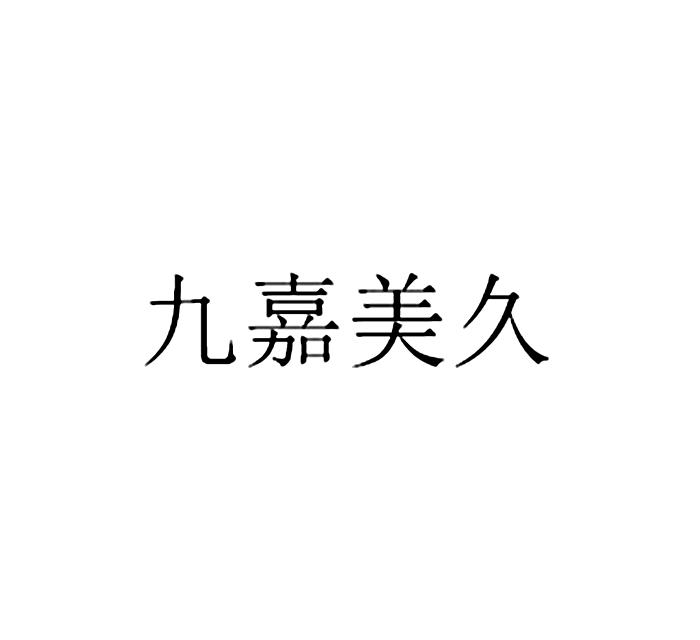 九嘉美久